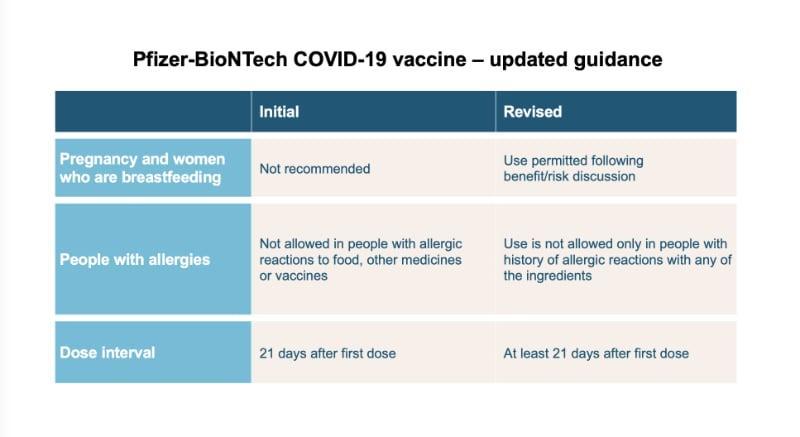 Pfizer-BioNTech COVID-19 vaccine – updated guidance

| | Initial | Revised |
|---|---|---|
| Pregnancy and women who are breastfeeding | Not recommended | Use permitted following benefit/risk discussion |
| People with allergies | Not allowed in people with allergic reactions to food, other medicines or vaccines | Use is not allowed only in people with history of allergic reactions with any of the ingredients |
| Dose interval | 21 days after first dose | At least 21 days after first dose |